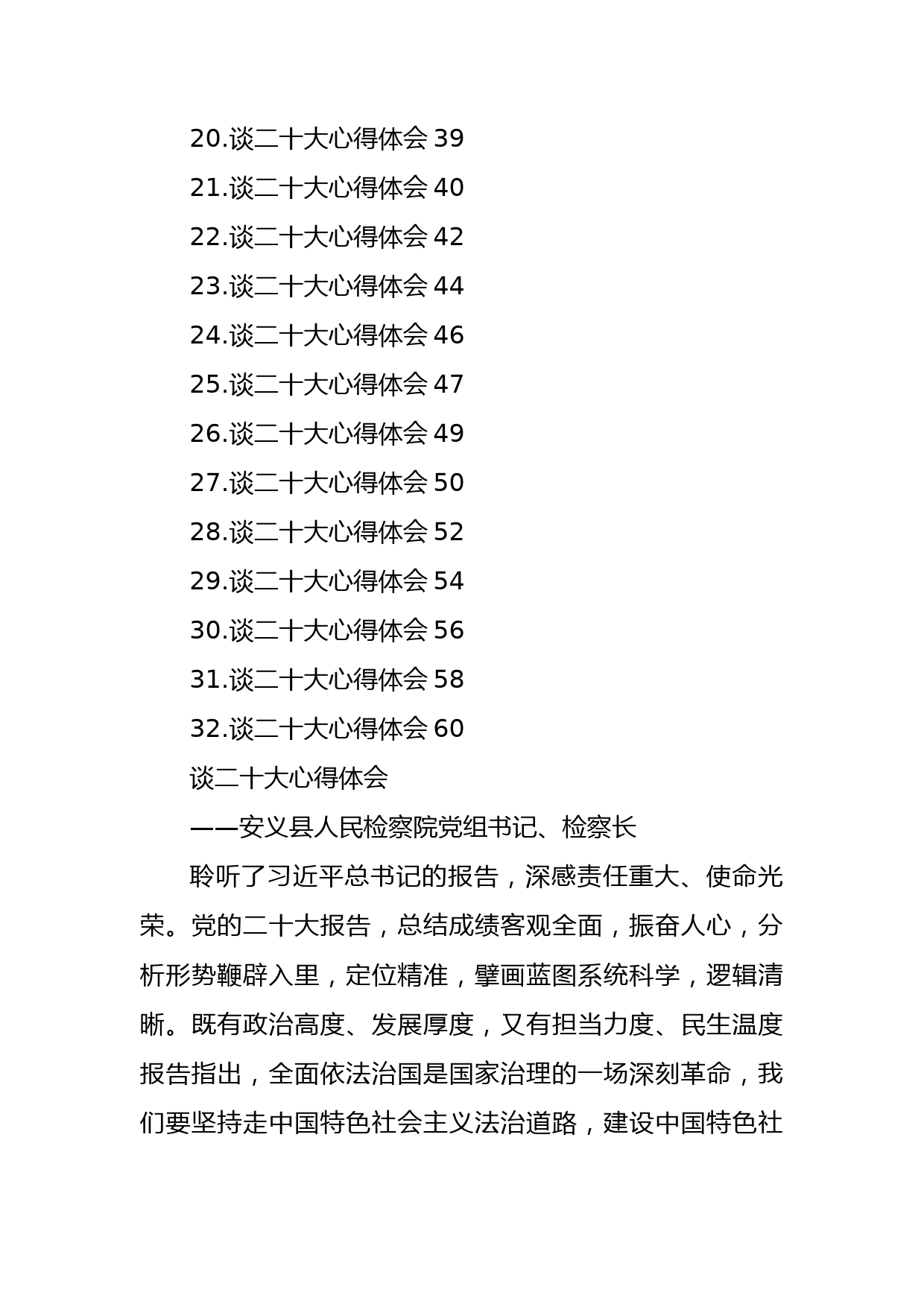 20.谈二十大心得体会 39

21.谈二十大心得体会 40

22.谈二十大心得体会 42

23.谈二十大心得体会 44

24.谈二十大心得体会 46

25.谈二十大心得体会 47

26.谈二十大心得体会 49

27.谈二十大心得体会 50

28.谈二十大心得体会 52

29.谈二十大心得体会 54

30.谈二十大心得体会 56

31.谈二十大心得体会 58

32.谈二十大心得体会 60

谈二十大心得体会

——安义县人民检察院党组书记、检察长

聆听了习近平总书记的报告，深感责任重大、使命光荣。党的二十大报告，总结成绩客观全面，振奋人心，分析形势鞭辟入里，定位精准，擘画蓝图系统科学，逻辑清晰。既有政治高度、发展厚度，又有担当力度、民生温度报告指出，全面依法治国是国家治理的一场深刻革命，我们要坚持走中国特色社会主义法治道路，建设中国特色社